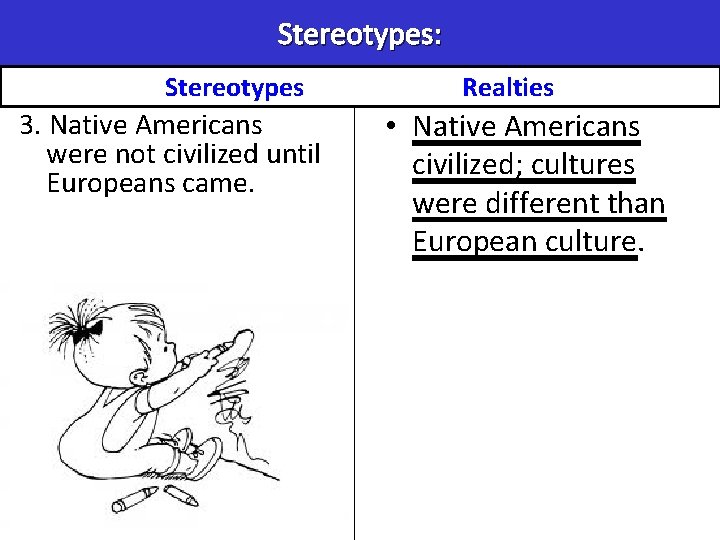 Stereotypes:

| Stereotypes | Realties |
|---|---|
| 3. Native Americans were not civilized until Europeans came. | • Native Americans civilized; cultures were different than European culture. |